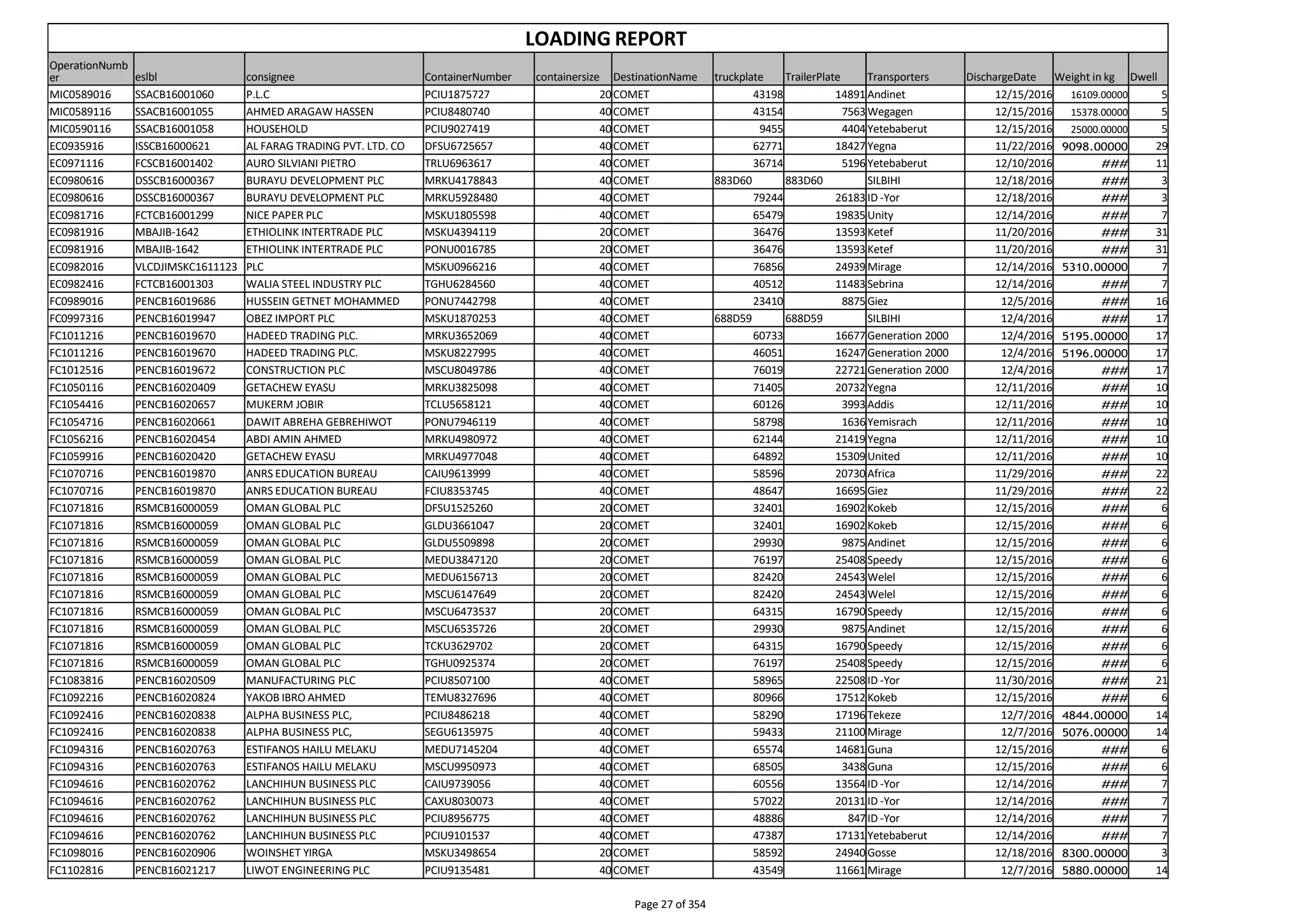 LOADING REPORT

| OperationNumber | eslbl | consignee | ContainerNumber | containersize | DestinationName | truckplate | TrailerPlate | Transporters | DischargeDate | Weight in kg | Dwell |
|---|---|---|---|---|---|---|---|---|---|---|---|
| MIC0589016 | SSACB16001060 | P.L.C | PCIU1875727 | 20 | COMET | 43198 | 14891 | Andinet | 12/15/2016 | 16109.00000 | 5 |
| MIC0589116 | SSACB16001055 | AHMED ARAGAW HASSEN | PCIU8480740 | 40 | COMET | 43154 | 7563 | Wegagen | 12/15/2016 | 15378.00000 | 5 |
| MIC0590116 | SSACB16001058 | HOUSEHOLD | PCIU9027419 | 40 | COMET | 9455 | 4404 | Yetebaberut | 12/15/2016 | 25000.00000 | 5 |
| EC0935916 | ISSCB16000621 | AL FARAG TRADING PVT. LTD. CO | DFSU6725657 | 40 | COMET | 62771 | 18427 | Yegna | 11/22/2016 | 9098.00000 | 29 |
| EC0971116 | FCSCB16001402 | AURO SILVIANI PIETRO | TRLU6963617 | 40 | COMET | 36714 | 5196 | Yetebaberut | 12/10/2016 | ### | 11 |
| EC0980616 | DSSCB16000367 | BURAYU DEVELOPMENT PLC | MRKU4178843 | 40 | COMET | 883D60 | 883D60 | SILBIHI | 12/18/2016 | ### | 3 |
| EC0980616 | DSSCB16000367 | BURAYU DEVELOPMENT PLC | MRKU5928480 | 40 | COMET | 79244 | 26183 | ID -Yor | 12/18/2016 | ### | 3 |
| EC0981716 | FCTCB16001299 | NICE PAPER PLC | MSKU1805598 | 40 | COMET | 65479 | 19835 | Unity | 12/14/2016 | ### | 7 |
| EC0981916 | MBAJIB-1642 | ETHIOLINK INTERTRADE PLC | MSKU4394119 | 20 | COMET | 36476 | 13593 | Ketef | 11/20/2016 | ### | 31 |
| EC0981916 | MBAJIB-1642 | ETHIOLINK INTERTRADE PLC | PONU0016785 | 20 | COMET | 36476 | 13593 | Ketef | 11/20/2016 | ### | 31 |
| EC0982016 | VLCDJIMSKC1611123 | PLC | MSKU0966216 | 40 | COMET | 76856 | 24939 | Mirage | 12/14/2016 | 5310.00000 | 7 |
| EC0982416 | FCTCB16001303 | WALIA STEEL INDUSTRY PLC | TGHU6284560 | 40 | COMET | 40512 | 11483 | Sebrina | 12/14/2016 | ### | 7 |
| FC0989016 | PENCB16019686 | HUSSEIN GETNET MOHAMMED | PONU7442798 | 40 | COMET | 23410 | 8875 | Giez | 12/5/2016 | ### | 16 |
| FC0997316 | PENCB16019947 | OBEZ IMPORT PLC | MSKU1870253 | 40 | COMET | 688D59 | 688D59 | SILBIHI | 12/4/2016 | ### | 17 |
| FC1011216 | PENCB16019670 | HADEED TRADING PLC. | MRKU3652069 | 40 | COMET | 60733 | 16677 | Generation 2000 | 12/4/2016 | 5195.00000 | 17 |
| FC1011216 | PENCB16019670 | HADEED TRADING PLC. | MSKU8227995 | 40 | COMET | 46051 | 16247 | Generation 2000 | 12/4/2016 | 5196.00000 | 17 |
| FC1012516 | PENCB16019672 | CONSTRUCTION PLC | MSCU8049786 | 40 | COMET | 76019 | 22721 | Generation 2000 | 12/4/2016 | ### | 17 |
| FC1050116 | PENCB16020409 | GETACHEW EYASU | MRKU3825098 | 40 | COMET | 71405 | 20732 | Yegna | 12/11/2016 | ### | 10 |
| FC1054416 | PENCB16020657 | MUKERM JOBIR | TCLU5658121 | 40 | COMET | 60126 | 3993 | Addis | 12/11/2016 | ### | 10 |
| FC1054716 | PENCB16020661 | DAWIT ABREHA GEBREHIWOT | PONU7946119 | 40 | COMET | 58798 | 1636 | Yemisrach | 12/11/2016 | ### | 10 |
| FC1056216 | PENCB16020454 | ABDI AMIN AHMED | MRKU4980972 | 40 | COMET | 62144 | 21419 | Yegna | 12/11/2016 | ### | 10 |
| FC1059916 | PENCB16020420 | GETACHEW EYASU | MRKU4977048 | 40 | COMET | 64892 | 15309 | United | 12/11/2016 | ### | 10 |
| FC1070716 | PENCB16019870 | ANRS EDUCATION BUREAU | CAIU9613999 | 40 | COMET | 58596 | 20730 | Africa | 11/29/2016 | ### | 22 |
| FC1070716 | PENCB16019870 | ANRS EDUCATION BUREAU | FCIU8353745 | 40 | COMET | 48647 | 16695 | Giez | 11/29/2016 | ### | 22 |
| FC1071816 | RSMCB16000059 | OMAN GLOBAL PLC | DFSU1525260 | 20 | COMET | 32401 | 16902 | Kokeb | 12/15/2016 | ### | 6 |
| FC1071816 | RSMCB16000059 | OMAN GLOBAL PLC | GLDU3661047 | 20 | COMET | 32401 | 16902 | Kokeb | 12/15/2016 | ### | 6 |
| FC1071816 | RSMCB16000059 | OMAN GLOBAL PLC | GLDU5509898 | 20 | COMET | 29930 | 9875 | Andinet | 12/15/2016 | ### | 6 |
| FC1071816 | RSMCB16000059 | OMAN GLOBAL PLC | MEDU3847120 | 20 | COMET | 76197 | 25408 | Speedy | 12/15/2016 | ### | 6 |
| FC1071816 | RSMCB16000059 | OMAN GLOBAL PLC | MEDU6156713 | 20 | COMET | 82420 | 24543 | Welel | 12/15/2016 | ### | 6 |
| FC1071816 | RSMCB16000059 | OMAN GLOBAL PLC | MSCU6147649 | 20 | COMET | 82420 | 24543 | Welel | 12/15/2016 | ### | 6 |
| FC1071816 | RSMCB16000059 | OMAN GLOBAL PLC | MSCU6473537 | 20 | COMET | 64315 | 16790 | Speedy | 12/15/2016 | ### | 6 |
| FC1071816 | RSMCB16000059 | OMAN GLOBAL PLC | MSCU6535726 | 20 | COMET | 29930 | 9875 | Andinet | 12/15/2016 | ### | 6 |
| FC1071816 | RSMCB16000059 | OMAN GLOBAL PLC | TCKU3629702 | 20 | COMET | 64315 | 16790 | Speedy | 12/15/2016 | ### | 6 |
| FC1071816 | RSMCB16000059 | OMAN GLOBAL PLC | TGHU0925374 | 20 | COMET | 76197 | 25408 | Speedy | 12/15/2016 | ### | 6 |
| FC1083816 | PENCB16020509 | MANUFACTURING PLC | PCIU8507100 | 40 | COMET | 58965 | 22508 | ID -Yor | 11/30/2016 | ### | 21 |
| FC1092216 | PENCB16020824 | YAKOB IBRO AHMED | TEMU8327696 | 40 | COMET | 80966 | 17512 | Kokeb | 12/15/2016 | ### | 6 |
| FC1092416 | PENCB16020838 | ALPHA BUSINESS PLC, | PCIU8486218 | 40 | COMET | 58290 | 17196 | Tekeze | 12/7/2016 | 4844.00000 | 14 |
| FC1092416 | PENCB16020838 | ALPHA BUSINESS PLC, | SEGU6135975 | 40 | COMET | 59433 | 21100 | Mirage | 12/7/2016 | 5076.00000 | 14 |
| FC1094316 | PENCB16020763 | ESTIFANOS HAILU MELAKU | MEDU7145204 | 40 | COMET | 65574 | 14681 | Guna | 12/15/2016 | ### | 6 |
| FC1094316 | PENCB16020763 | ESTIFANOS HAILU MELAKU | MSCU9950973 | 40 | COMET | 68505 | 3438 | Guna | 12/15/2016 | ### | 6 |
| FC1094616 | PENCB16020762 | LANCHIHUN BUSINESS PLC | CAIU9739056 | 40 | COMET | 60556 | 13564 | ID -Yor | 12/14/2016 | ### | 7 |
| FC1094616 | PENCB16020762 | LANCHIHUN BUSINESS PLC | CAXU8030073 | 40 | COMET | 57022 | 20131 | ID -Yor | 12/14/2016 | ### | 7 |
| FC1094616 | PENCB16020762 | LANCHIHUN BUSINESS PLC | PCIU8956775 | 40 | COMET | 48886 | 847 | ID -Yor | 12/14/2016 | ### | 7 |
| FC1094616 | PENCB16020762 | LANCHIHUN BUSINESS PLC | PCIU9101537 | 40 | COMET | 47387 | 17131 | Yetebaberut | 12/14/2016 | ### | 7 |
| FC1098016 | PENCB16020906 | WOINSHET YIRGA | MSKU3498654 | 20 | COMET | 58592 | 24940 | Gosse | 12/18/2016 | 8300.00000 | 3 |
| FC1102816 | PENCB16021217 | LIWOT ENGINEERING PLC | PCIU9135481 | 40 | COMET | 43549 | 11661 | Mirage | 12/7/2016 | 5880.00000 | 14 |

Page 27 of 354